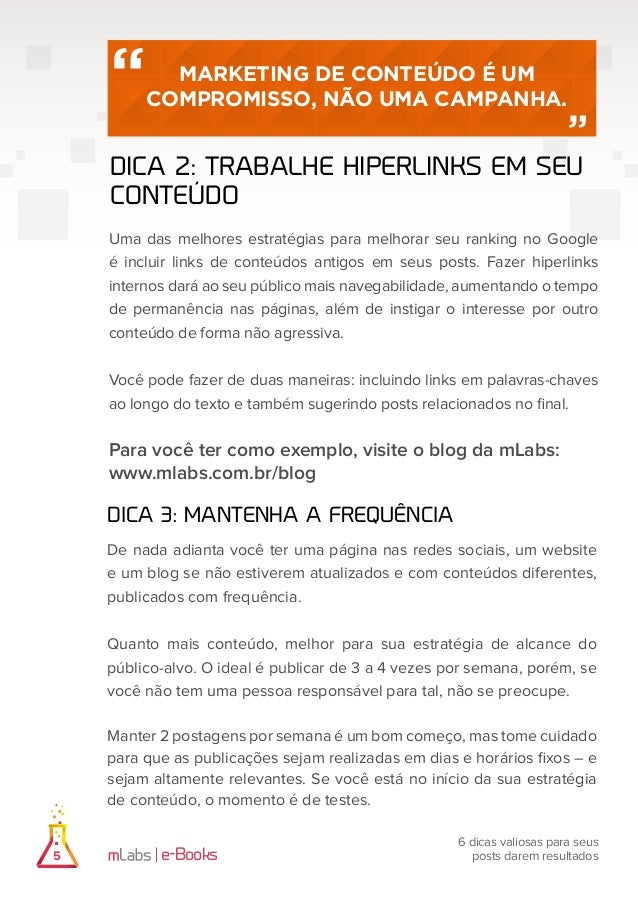 “ MARKETING DE CONTEÚDO É UM COMPROMISSO, NÃO UMA CAMPANHA. ”

DICA 2: TRABALHE HIPERLINKS EM SEU CONTEÚDO

Uma das melhores estratégias para melhorar seu ranking no Google é incluir links de conteúdos antigos em seus posts. Fazer hiperlinks internos dará ao seu público mais navegabilidade, aumentando o tempo de permanência nas páginas, além de instigar o interesse por outro conteúdo de forma não agressiva.

Você pode fazer de duas maneiras: incluindo links em palavras-chaves ao longo do texto e também sugerindo posts relacionados no final.

Para você ter como exemplo, visite o blog da mLabs: www.mlabs.com.br/blog

DICA 3: MANTENHA A FREQUÊNCIA

De nada adianta você ter uma página nas redes sociais, um website e um blog se não estiverem atualizados e com conteúdos diferentes, publicados com frequência.

Quanto mais conteúdo, melhor para sua estratégia de alcance do público-alvo. O ideal é publicar de 3 a 4 vezes por semana, porém, se você não tem uma pessoa responsável para tal, não se preocupe.

Manter 2 postagens por semana é um bom começo, mas tome cuidado para que as publicações sejam realizadas em dias e horários fixos – e sejam altamente relevantes. Se você está no início da sua estratégia de conteúdo, o momento é de testes.

5

mLabs | e-Books

6 dicas valiosas para seus posts darem resultados